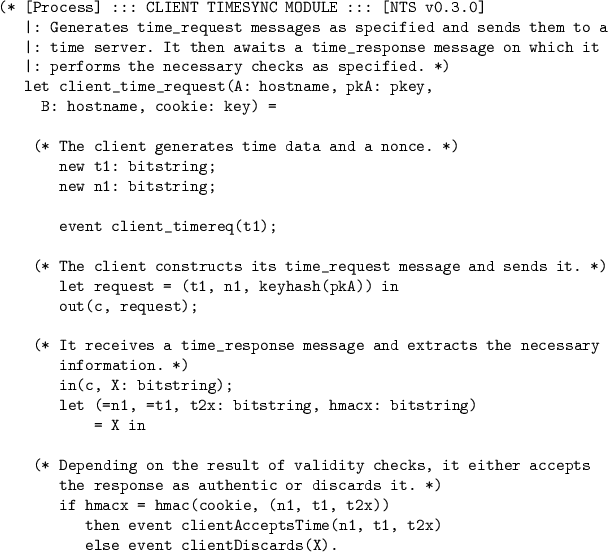 (* [Process] ::: CLIENT TIMESYNC MODULE ::: [NTS v0.3.0]
|: Generates time_request messages as specified and sends them to a
|: time server. It then awaits a time_response message on which it
|: performs the necessary checks as specified. *)
let client_time_request(A: hostname, pkA: pkey,
B: hostname, cookie: key) =

(* The client generates time data and a nonce. *)
new t1: bitstring;
new n1: bitstring;

event client_timereq(t1);

(* The client constructs its time_request message and sends it. *)
let request = (t1, n1, keyhash(pkA)) in
out(c, request);

(* It receives a time_response message and extracts the necessary
information. *)
in(c, X: bitstring);
let (=n1, =t1, t2x: bitstring, hmacx: bitstring)
= X in

(* Depending on the result of validity checks, it either accepts
the response as authentic or discards it. *)
if hmacx = hmac(cookie, (n1, t1, t2x))
then event clientAcceptsTime(n1, t1, t2x)
else event clientDiscards(X).